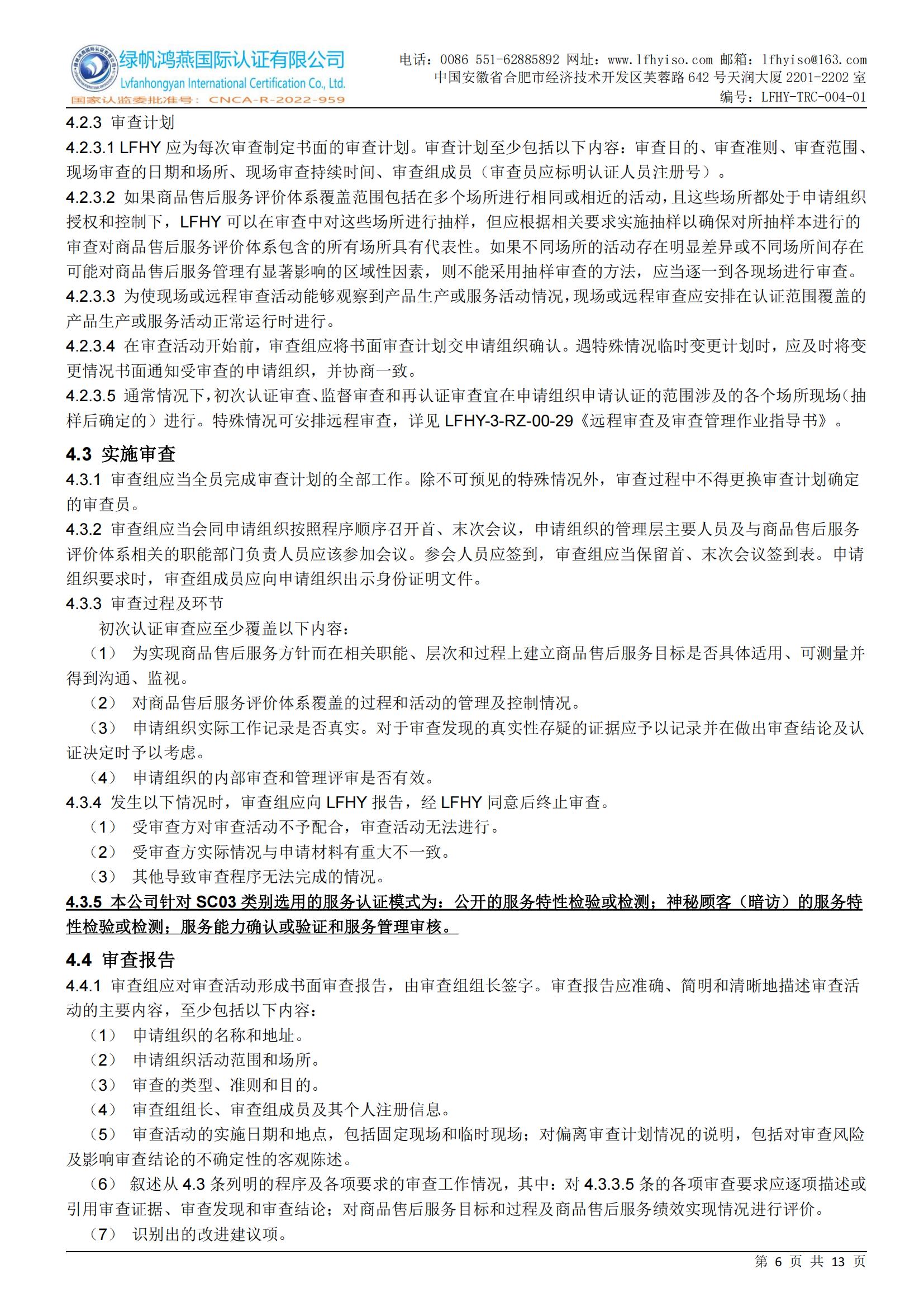 绿帆鸿燕国际认证有限公司
Lvfanhongyan International Certification Co., Ltd.
国家认监委批准号：CNCA-R-2022-959

电话：0086 551-62885892 网址：www.lfhyiso.com 邮箱：lfhyiso@163.com
中国安徽省合肥市经济技术开发区芙蓉路 642 号天润大厦 2201-2202 室
编号：LFHY-TRC-004-01

4.2.3 审查计划
4.2.3.1 LFHY 应为每次审查制定书面的审查计划。审查计划至少包括以下内容：审查目的、审查准则、审查范围、现场审查的日期和场所、现场审查持续时间、审查组成员（审查员应标明认证人员注册号）。
4.2.3.2 如果商品售后服务评价体系覆盖范围包括在多个场所进行相同或相近的活动，且这些场所都处于申请组织授权和控制下，LFHY 可以在审查中对这些场所进行抽样，但应根据相关要求实施抽样以确保对所抽样本进行的审查对商品售后服务评价体系包含的所有场所具有代表性。如果不同场所的活动存在明显差异或不同场所间存在可能对商品售后服务管理有显著影响的区域性因素，则不能采用抽样审查的方法，应当逐一到各现场进行审查。
4.2.3.3 为使现场或远程审查活动能够观察到产品生产或服务活动情况，现场或远程审查应安排在认证范围覆盖的产品生产或服务活动正常运行时进行。
4.2.3.4 在审查活动开始前，审查组应将书面审查计划交申请组织确认。遇特殊情况临时变更计划时，应及时将变更情况书面通知受审查的申请组织，并协商一致。
4.2.3.5 通常情况下，初次认证审查、监督审查和再认证审查宜在申请组织申请认证的范围涉及的各个场所现场（抽样后确定的）进行。特殊情况可安排远程审查，详见 LFHY-3-RZ-00-29《远程审查及审查管理作业指导书》。

4.3 实施审查
4.3.1 审查组应当全员完成审查计划的全部工作。除不可预见的特殊情况外，审查过程中不得更换审查计划确定的审查员。
4.3.2 审查组应当会同申请组织按照程序顺序召开首、末次会议，申请组织的管理层主要人员及与商品售后服务评价体系相关的职能部门负责人员应该参加会议。参会人员应签到，审查组应当保留首、末次会议签到表。申请组织要求时，审查组成员应向申请组织出示身份证明文件。
4.3.3 审查过程及环节
初次认证审查应至少覆盖以下内容：
（1） 为实现商品售后服务方针而在相关职能、层次和过程上建立商品售后服务目标是否具体适用、可测量并得到沟通、监视。
（2） 对商品售后服务评价体系覆盖的过程和活动的管理及控制情况。
（3） 申请组织实际工作记录是否真实。对于审查发现的真实性存疑的证据应予以记录并在做出审查结论及认证决定时予以考虑。
（4） 申请组织的内部审查和管理评审是否有效。
4.3.4 发生以下情况时，审查组应向 LFHY 报告，经 LFHY 同意后终止审查。
（1） 受审查方对审查活动不予配合，审查活动无法进行。
（2） 受审查方实际情况与申请材料有重大不一致。
（3） 其他导致审查程序无法完成的情况。
4.3.5 本公司针对 SC03 类别选用的服务认证模式为：公开的服务特性检验或检测；神秘顾客（暗访）的服务特性检验或检测；服务能力确认或验证和服务管理审核。

4.4 审查报告
4.4.1 审查组应对审查活动形成书面审查报告，由审查组组长签字。审查报告应准确、简明和清晰地描述审查活动的主要内容，至少包括以下内容：
（1） 申请组织的名称和地址。
（2） 申请组织活动范围和场所。
（3） 审查的类型、准则和目的。
（4） 审查组组长、审查组成员及其个人注册信息。
（5） 审查活动的实施日期和地点，包括固定现场和临时现场；对偏离审查计划情况的说明，包括对审查风险及影响审查结论的不确定性的客观陈述。
（6） 叙述从 4.3 条列明的程序及各项要求的审查工作情况，其中：对 4.3.3.5 条的各项审查要求应逐项描述或引用审查证据、审查发现和审查结论；对商品售后服务目标和过程及商品售后服务绩效实现情况进行评价。
（7） 识别出的改进建议项。

第 6 页 共 13 页